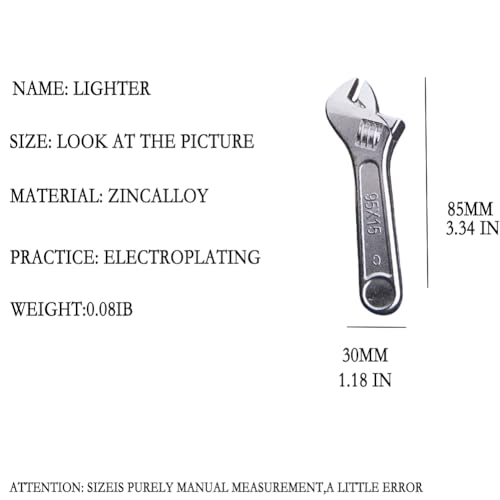 NAME: LIGHTER

SIZE: LOOK AT THE PICTURE

MATERIAL: ZINCALLOY

PRACTICE: ELECTROPLATING

WEIGHT:0.08IB

95X15

85MM
3.34 IN

30MM
1.18 IN

ATTENTION: SIZEIS PURELY MANUAL MEASUREMENT,A LITTLE ERROR